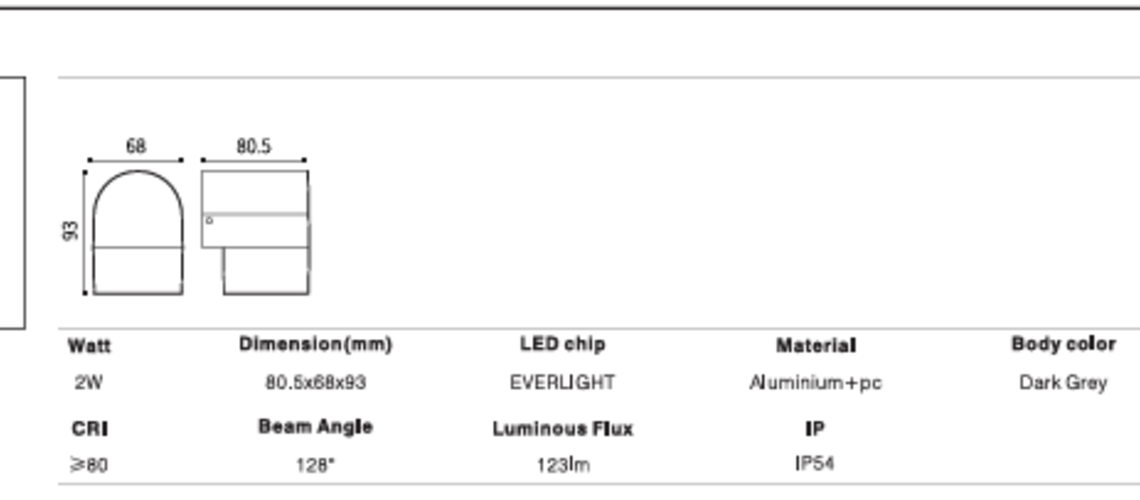 68
80.5
93

| Watt | Dimension(mm) | LED chip | Material | Body color |
|---|---|---|---|---|
| 2W | 80.5x68x93 | EVERLIGHT | Aluminium+pc | Dark Grey |
| CRI | Beam Angle | Luminous Flux | IP | |
| ≥80 | 128° | 123lm | IP54 | |